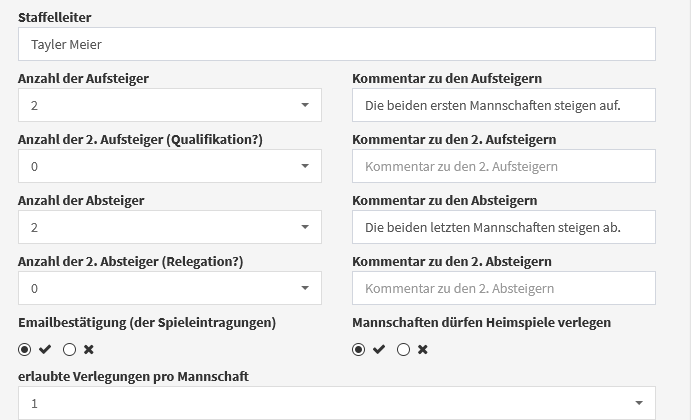 Staffelleiter

Tayler Meier

Anzahl der Aufsteiger

2

Kommentar zu den Aufsteigern

Die beiden ersten Mannschaften steigen auf.

Anzahl der 2. Aufsteiger (Qualifikation?)

0

Kommentar zu den 2. Aufsteigern

Kommentar zu den 2. Aufsteigern

Anzahl der Absteiger

2

Kommentar zu den Absteigern

Die beiden letzten Mannschaften steigen ab.

Anzahl der 2. Absteiger (Relegation?)

0

Kommentar zu den 2. Absteigern

Kommentar zu den 2. Absteigern

Emailbestätigung (der Spieleintragungen)

✔ ✖

Mannschaften dürfen Heimspiele verlegen

✔ ✖

erlaubte Verlegungen pro Mannschaft

1